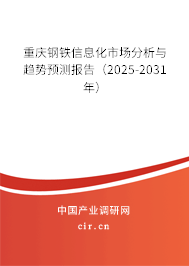 重庆钢铁信息化市场分析与趋势预测报告（2025-2031年）

中国产业调研网
cir.cn